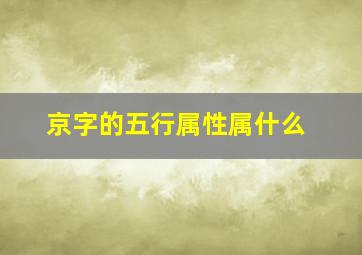 京字的五行属性属什么